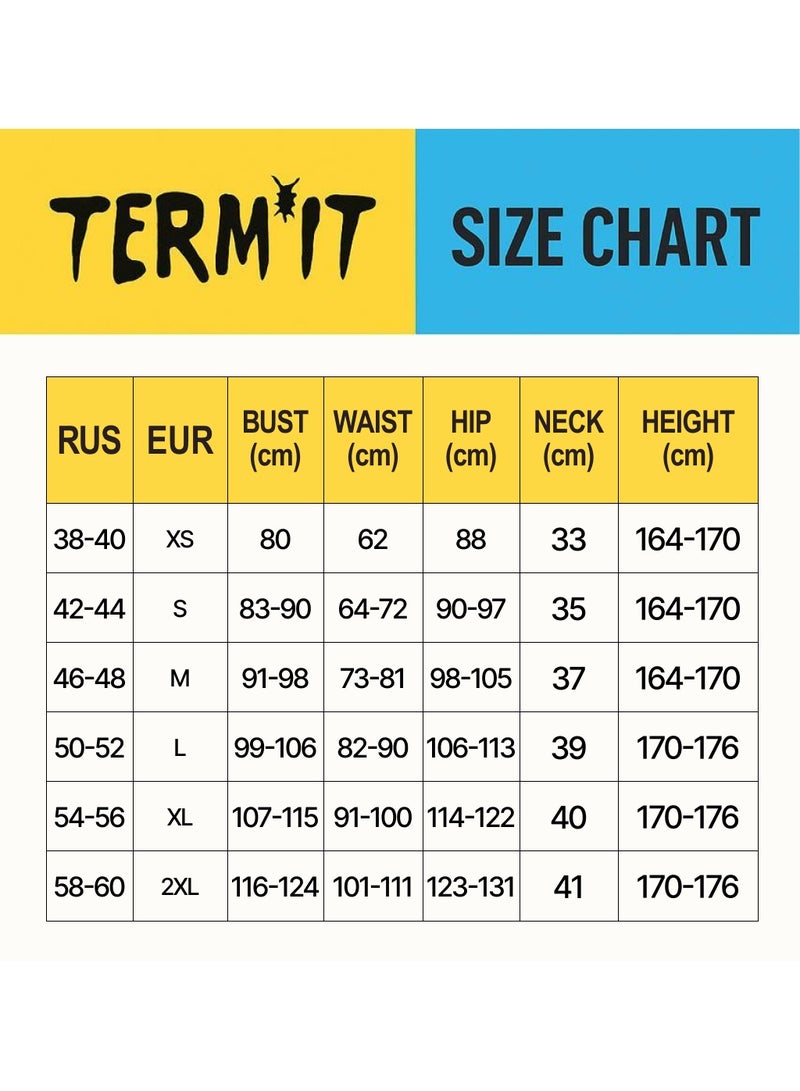 TERMIT

SIZE CHART

| RUS | EUR | BUST (cm) | WAIST (cm) | HIP (cm) | NECK (cm) | HEIGHT (cm) |
|---|---|---|---|---|---|---|
| 38-40 | XS | 80 | 62 | 88 | 33 | 164-170 |
| 42-44 | S | 83-90 | 64-72 | 90-97 | 35 | 164-170 |
| 46-48 | M | 91-98 | 73-81 | 98-105 | 37 | 164-170 |
| 50-52 | L | 99-106 | 82-90 | 106-113 | 39 | 170-176 |
| 54-56 | XL | 107-115 | 91-100 | 114-122 | 40 | 170-176 |
| 58-60 | 2XL | 116-124 | 101-111 | 123-131 | 41 | 170-176 |